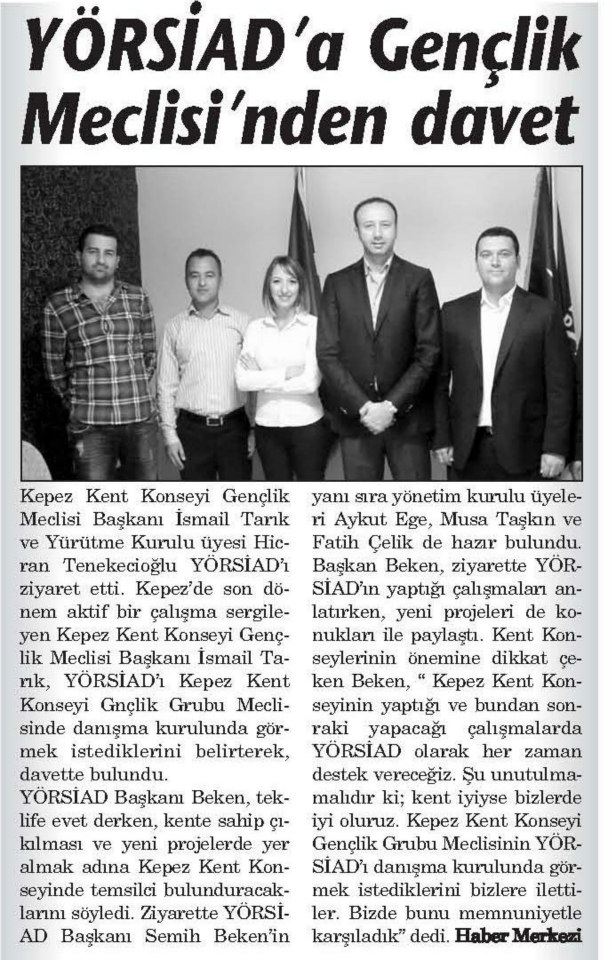 YÖRSİAD'a Gençlik Meclisi'nden davet

Kepez Kent Konseyi Gençlik Meclisi Başkanı İsmail Tarık ve Yürütme Kurulu üyesi Hicran Tenekecioğlu YÖRSİAD'ı ziyaret etti. Kepez'de son dönem aktif bir çalışma sergileyen Kepez Kent Konseyi Gençlik Meclisi Başkanı İsmail Tarık, YÖRSİAD'ı Kepez Kent Konseyi Gnçlik Grubu Meclisinde danışma kurulunda görmek istediklerini belirterek, davette bulundu.
YÖRSİAD Başkanı Beken, teklife evet derken, kente sahip çıkılması ve yeni projelerde yer almak adına Kepez Kent Konseyinde temsilci bulunduracaklarını söyledi. Ziyarette YÖRSİAD Başkanı Semih Beken'in yanı sıra yönetim kurulu üyeleri Aykut Ege, Musa Taşkın ve Fatih Çelik de hazır bulundu. Başkan Beken, ziyarette YÖRSİAD'ın yaptığı çalışmaları anlatırken, yeni projeleri de konukları ile paylaştı. Kent Konseylerinin önemine dikkat çeken Beken, " Kepez Kent Konseyinin yaptığı ve bundan sonraki yapacağı çalışmalarda YÖRSİAD olarak her zaman destek vereceğiz. Şu unutulmamalıdır ki; kent iyiyse bizlerde iyi oluruz. Kepez Kent Konseyi Gençlik Grubu Meclisinin YÖRSİAD'ı danışma kurulunda görmek istediklerini bizlere ilettiler. Bizde bunu memnuniyetle karşıladık" dedi. Haber Merkezi